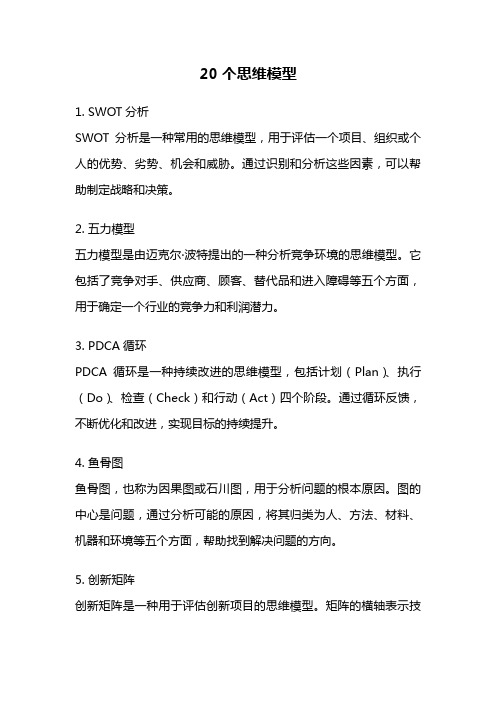 20 个思维模型

1. SWOT 分析
SWOT 分析是一种常用的思维模型，用于评估一个项目、组织或个人的优势、劣势、机会和威胁。通过识别和分析这些因素，可以帮助制定战略和决策。

2. 五力模型
五力模型是由迈克尔·波特提出的一种分析竞争环境的思维模型。它包括了竞争对手、供应商、顾客、替代品和进入障碍等五个方面，用于确定一个行业的竞争力和利润潜力。

3. PDCA 循环
PDCA 循环是一种持续改进的思维模型，包括计划（Plan）、执行（Do）、检查（Check）和行动（Act）四个阶段。通过循环反馈，不断优化和改进，实现目标的持续提升。

4. 鱼骨图
鱼骨图，也称为因果图或石川图，用于分析问题的根本原因。图的中心是问题，通过分析可能的原因，将其归类为人、方法、材料、机器和环境等五个方面，帮助找到解决问题的方向。

5. 创新矩阵
创新矩阵是一种用于评估创新项目的思维模型。矩阵的横轴表示技